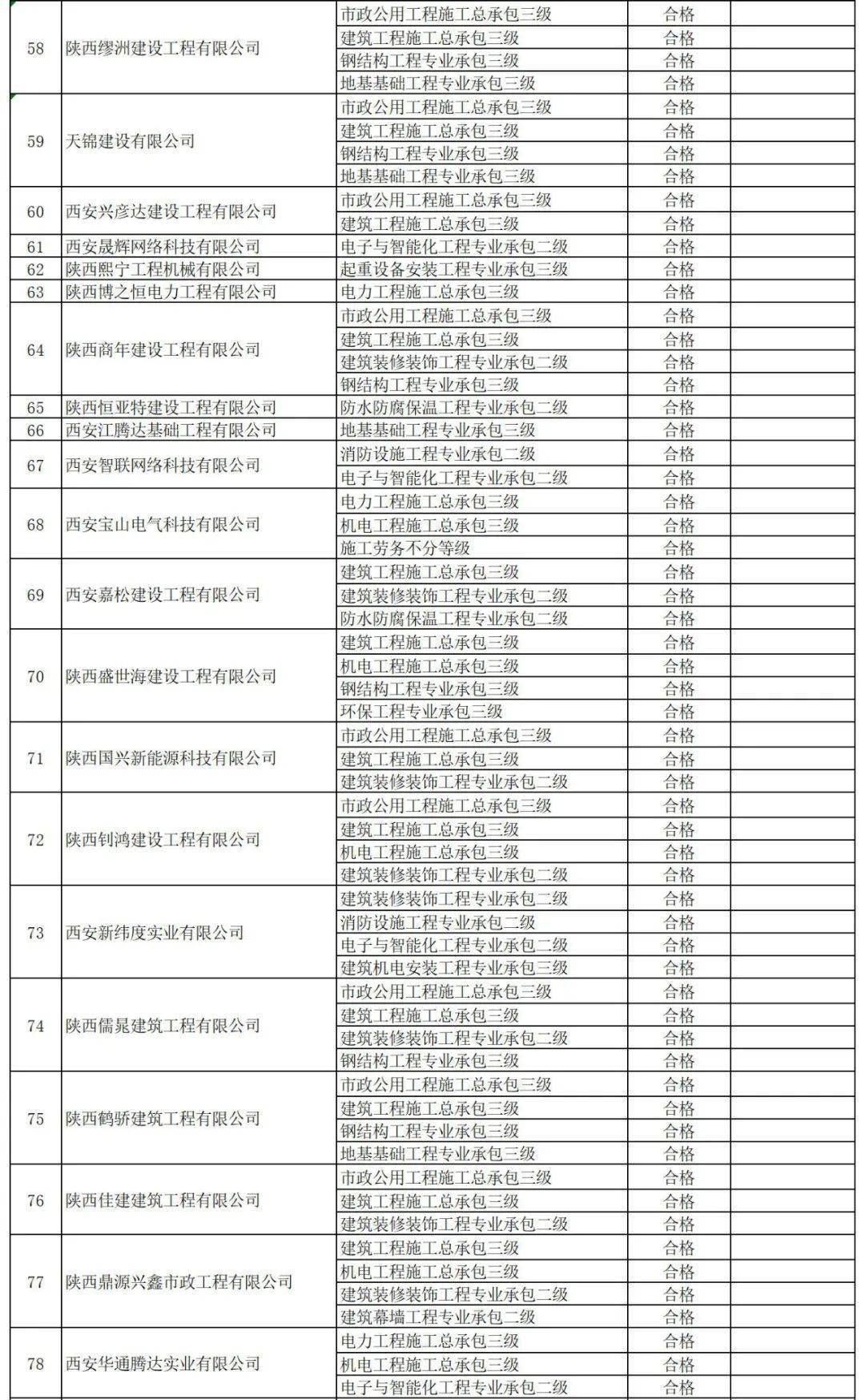 | | | | | |
|---|---|---|---|---|
| 58 | 陕西缪洲建设工程有限公司 | 市政公用工程施工总承包三级 | 合格 | |
| | | 建筑工程施工总承包三级 | 合格 | |
| | | 钢结构工程专业承包三级 | 合格 | |
| | | 地基基础工程专业承包三级 | 合格 | |
| 59 | 天锦建设有限公司 | 市政公用工程施工总承包三级 | 合格 | |
| | | 建筑工程施工总承包三级 | 合格 | |
| | | 钢结构工程专业承包三级 | 合格 | |
| | | 地基基础工程专业承包三级 | 合格 | |
| 60 | 西安兴彦达建设工程有限公司 | 市政公用工程施工总承包三级 | 合格 | |
| | | 建筑工程施工总承包三级 | 合格 | |
| 61 | 西安晟辉网络科技有限公司 | 电子与智能化工程专业承包二级 | 合格 | |
| 62 | 陕西熙宁工程机械有限公司 | 起重设备安装工程专业承包三级 | 合格 | |
| 63 | 陕西博之恒电力工程有限公司 | 电力工程施工总承包三级 | 合格 | |
| 64 | 陕西商年建设工程有限公司 | 市政公用工程施工总承包三级 | 合格 | |
| | | 建筑工程施工总承包三级 | 合格 | |
| | | 建筑装修装饰工程专业承包二级 | 合格 | |
| | | 钢结构工程专业承包三级 | 合格 | |
| 65 | 陕西恒亚特建设工程有限公司 | 防水防腐保温工程专业承包二级 | 合格 | |
| 66 | 西安江腾达基础工程有限公司 | 地基基础工程专业承包三级 | 合格 | |
| 67 | 西安智联网络科技有限公司 | 消防设施工程专业承包二级 | 合格 | |
| | | 电子与智能化工程专业承包二级 | 合格 | |
| 68 | 西安宝山电气科技有限公司 | 电力工程施工总承包三级 | 合格 | |
| | | 机电工程施工总承包三级 | 合格 | |
| | | 施工劳务不分等级 | 合格 | |
| 69 | 西安嘉松建设工程有限公司 | 建筑工程施工总承包三级 | 合格 | |
| | | 建筑装修装饰工程专业承包二级 | 合格 | |
| | | 防水防腐保温工程专业承包二级 | 合格 | |
| 70 | 陕西盛世海建设工程有限公司 | 建筑工程施工总承包三级 | 合格 | |
| | | 机电工程施工总承包三级 | 合格 | |
| | | 钢结构工程专业承包三级 | 合格 | |
| | | 环保工程专业承包三级 | 合格 | |
| 71 | 陕西国兴新能源科技有限公司 | 市政公用工程施工总承包三级 | 合格 | |
| | | 建筑工程施工总承包三级 | 合格 | |
| | | 建筑装修装饰工程专业承包二级 | 合格 | |
| 72 | 陕西钊鸿建设工程有限公司 | 市政公用工程施工总承包三级 | 合格 | |
| | | 建筑工程施工总承包三级 | 合格 | |
| | | 机电工程施工总承包三级 | 合格 | |
| | | 建筑装修装饰工程专业承包二级 | 合格 | |
| 73 | 西安新纬度实业有限公司 | 建筑装修装饰工程专业承包二级 | 合格 | |
| | | 消防设施工程专业承包二级 | 合格 | |
| | | 电子与智能化工程专业承包二级 | 合格 | |
| | | 建筑机电安装工程专业承包三级 | 合格 | |
| 74 | 陕西儒晁建筑工程有限公司 | 市政公用工程施工总承包三级 | 合格 | |
| | | 建筑工程施工总承包三级 | 合格 | |
| | | 建筑装修装饰工程专业承包二级 | 合格 | |
| | | 钢结构工程专业承包三级 | 合格 | |
| 75 | 陕西鹤骄建筑工程有限公司 | 市政公用工程施工总承包三级 | 合格 | |
| | | 建筑工程施工总承包三级 | 合格 | |
| | | 钢结构工程专业承包三级 | 合格 | |
| | | 地基基础工程专业承包三级 | 合格 | |
| 76 | 陕西佳建建筑工程有限公司 | 市政公用工程施工总承包三级 | 合格 | |
| | | 建筑工程施工总承包三级 | 合格 | |
| | | 建筑装修装饰工程专业承包二级 | 合格 | |
| 77 | 陕西鼎源兴鑫市政工程有限公司 | 建筑工程施工总承包三级 | 合格 | |
| | | 机电工程施工总承包三级 | 合格 | |
| | | 建筑装修装饰工程专业承包二级 | 合格 | |
| | | 建筑幕墙工程专业承包二级 | 合格 | |
| 78 | 西安华通腾达实业有限公司 | 电力工程施工总承包三级 | 合格 | |
| | | 机电工程施工总承包三级 | 合格 | |
| | | 电子与智能化工程专业承包二级 | 合格 | |